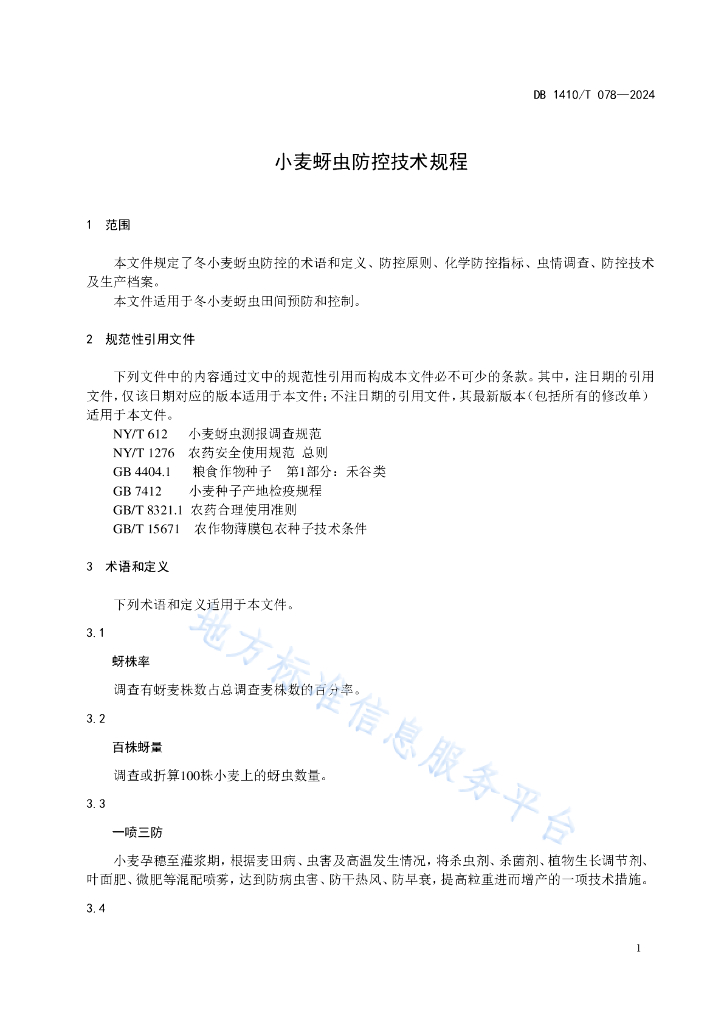 DB 1410/T 078—2024

小麦蚜虫防控技术规程

1 范围

本文件规定了冬小麦蚜虫防控的术语和定义、防控原则、化学防控指标、虫情调查、防控技术及生产档案。

本文件适用于冬小麦蚜虫田间预防和控制。

2 规范性引用文件

下列文件中的内容通过文中的规范性引用而构成本文件必不可少的条款。其中，注日期的引用文件，仅该日期对应的版本适用于本文件；不注日期的引用文件，其最新版本（包括所有的修改单）适用于本文件。

NY/T 612 小麦蚜虫测报调查规范
NY/T 1276 农药安全使用规范 总则
GB 4404.1 粮食作物种子 第1部分：禾谷类
GB 7412 小麦种子产地检疫规程
GB/T 8321.1 农药合理使用准则
GB/T 15671 农作物薄膜包衣种子技术条件

3 术语和定义

下列术语和定义适用于本文件。

3.1

蚜株率

调查有蚜麦株数占总调查麦株数的百分率。

3.2

百株蚜量

调查或折算100株小麦上的蚜虫数量。

3.3

一喷三防

小麦孕穗至灌浆期，根据麦田病、虫害及高温发生情况，将杀虫剂、杀菌剂、植物生长调节剂、叶面肥、微肥等混配喷雾，达到防病虫害、防干热风、防早衰，提高粒重进而增产的一项技术措施。

3.4

地方标准信息服务平台

1